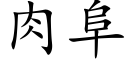 肉阜